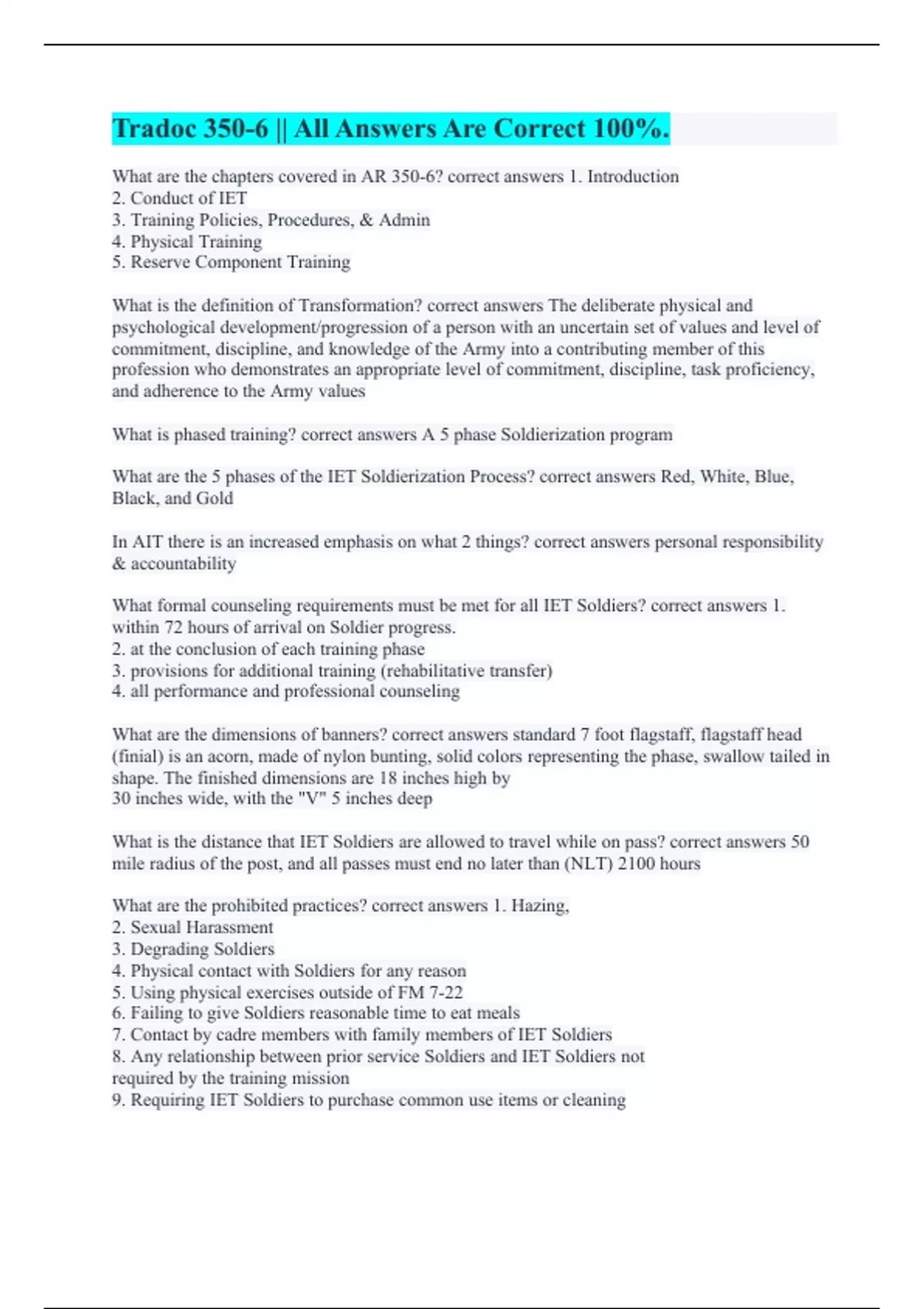 Tradoc 350-6 || All Answers Are Correct 100%.

What are the chapters covered in AR 350-6? correct answers 1. Introduction
2. Conduct of IET
3. Training Policies, Procedures, & Admin
4. Physical Training
5. Reserve Component Training

What is the definition of Transformation? correct answers The deliberate physical and psychological development/progression of a person with an uncertain set of values and level of commitment, discipline, and knowledge of the Army into a contributing member of this profession who demonstrates an appropriate level of commitment, discipline, task proficiency, and adherence to the Army values

What is phased training? correct answers A 5 phase Soldierization program

What are the 5 phases of the IET Soldierization Process? correct answers Red, White, Blue, Black, and Gold

In AIT there is an increased emphasis on what 2 things? correct answers personal responsibility & accountability

What formal counseling requirements must be met for all IET Soldiers? correct answers 1. within 72 hours of arrival on Soldier progress.
2. at the conclusion of each training phase
3. provisions for additional training (rehabilitative transfer)
4. all performance and professional counseling

What are the dimensions of banners? correct answers standard 7 foot flagstaff, flagstaff head (finial) is an acorn, made of nylon bunting, solid colors representing the phase, swallow tailed in shape. The finished dimensions are 18 inches high by
30 inches wide, with the "V" 5 inches deep

What is the distance that IET Soldiers are allowed to travel while on pass? correct answers 50 mile radius of the post, and all passes must end no later than (NLT) 2100 hours

What are the prohibited practices? correct answers 1. Hazing,
2. Sexual Harassment
3. Degrading Soldiers
4. Physical contact with Soldiers for any reason
5. Using physical exercises outside of FM 7-22
6. Failing to give Soldiers reasonable time to eat meals
7. Contact by cadre members with family members of IET Soldiers
8. Any relationship between prior service Soldiers and IET Soldiers not required by the training mission
9. Requiring IET Soldiers to purchase common use items or cleaning